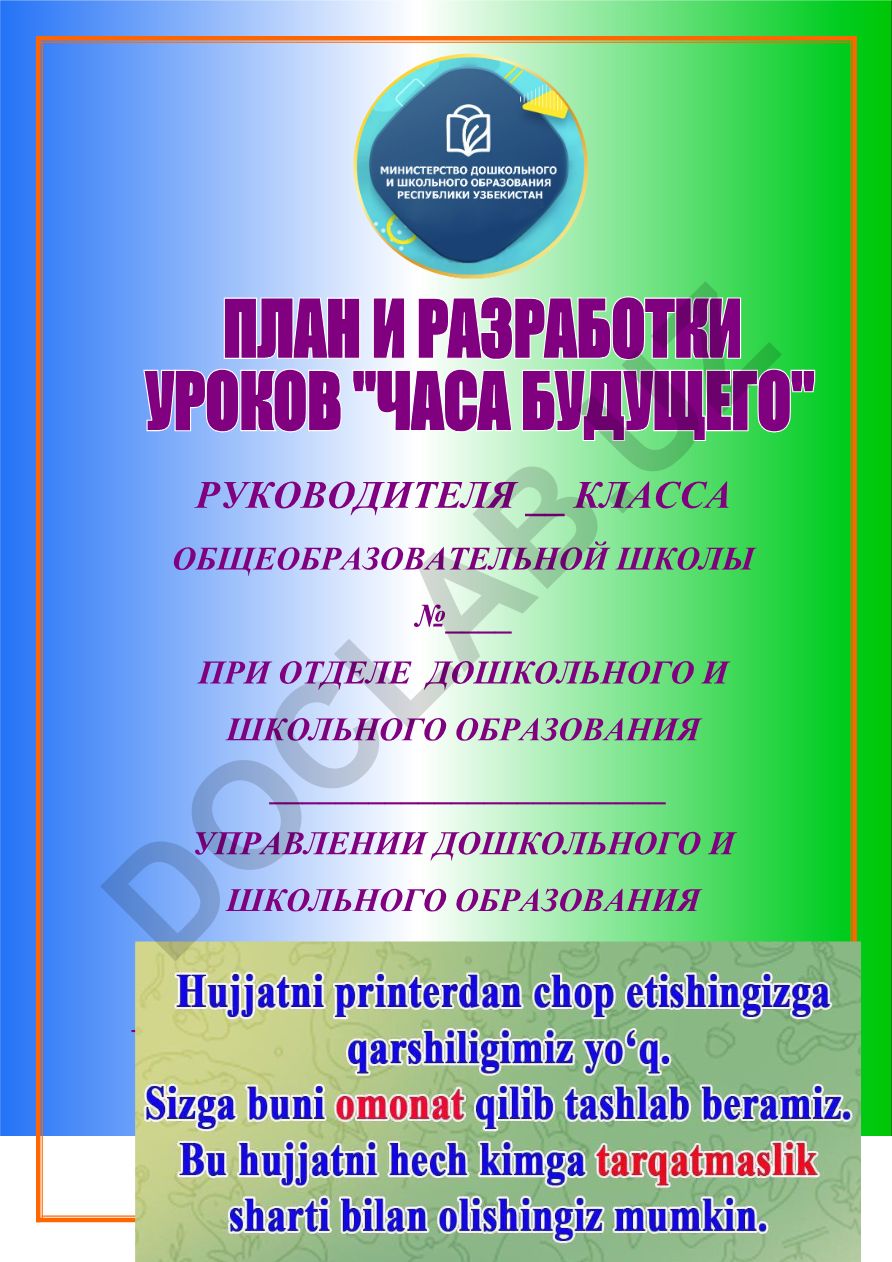 МИНИСТЕРСТВО ДОШКОЛЬНОГО И ШКОЛЬНОГО ОБРАЗОВАНИЯ РЕСПУБЛИКИ УЗБЕКИСТАН

ПЛАН И РАЗРАБОТКИ УРОКОВ "ЧАСА БУДУЩЕГО"

РУКОВОДИТЕЛЯ __ КЛАССА

ОБЩЕОБРАЗОВАТЕЛЬНОЙ ШКОЛЫ

№____

ПРИ ОТДЕЛЕ ДОШКОЛЬНОГО И ШКОЛЬНОГО ОБРАЗОВАНИЯ

________________________

УПРАВЛЕНИИ ДОШКОЛЬНОГО И ШКОЛЬНОГО ОБРАЗОВАНИЯ

DOCLAB.UZ

Hujjatni printerdan chop etishingizga qarshiligimiz yo‘q.
Sizga buni omonat qilib tashlab beramiz.
Bu hujjatni hech kimga tarqatmaslik sharti bilan olishingiz mumkin.